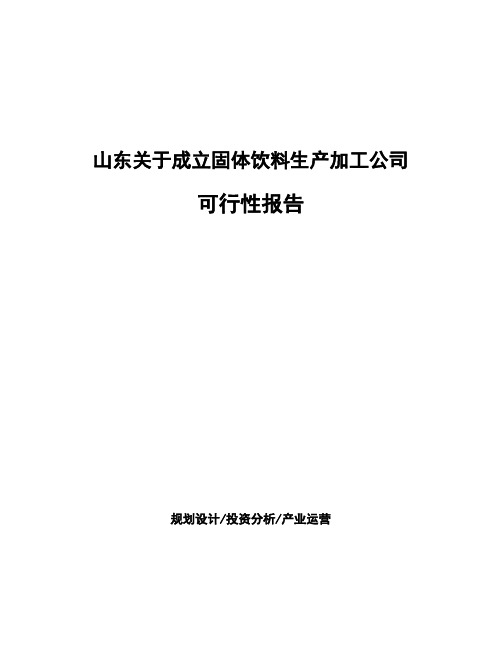 山东关于成立固体饮料生产加工公司

可行性报告

规划设计/投资分析/产业运营